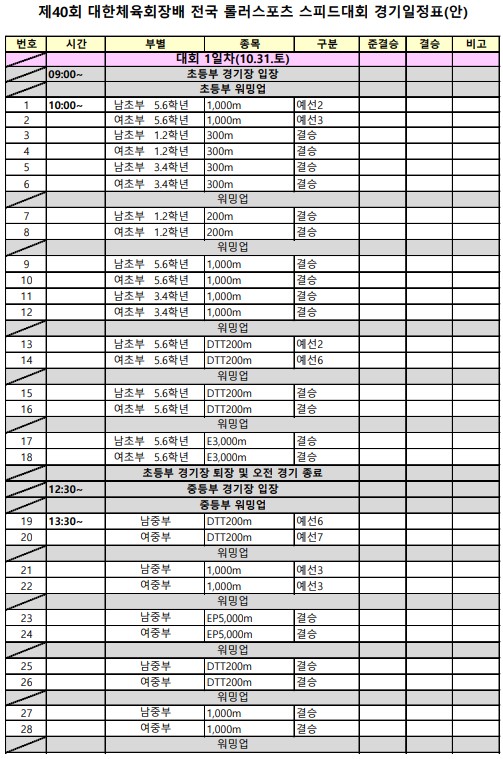 제40회 대한체육회장배 전국 롤러스포츠 스피드대회 경기일정표(안)

| 번호 | 시간 | 부별 | 종목 | 구분 | 준결승 | 결승 | 비고 |
|---|---|---|---|---|---|---|---|
| | | 대회 1일차(10.31.토) | | | | | |
| | 09:00~ | 초등부 경기장 입장 | | | | | |
| | | 초등부 워밍업 | | | | | |
| 1 | 10:00~ | 남초부 5.6학년 | 1,000m | 예선2 | | | |
| 2 | | 여초부 5.6학년 | 1,000m | 예선3 | | | |
| 3 | | 남초부 1.2학년 | 300m | 결승 | | | |
| 4 | | 여초부 1.2학년 | 300m | 결승 | | | |
| 5 | | 남초부 3.4학년 | 300m | 결승 | | | |
| 6 | | 여초부 3.4학년 | 300m | 결승 | | | |
| | | 워밍업 | | | | | |
| 7 | | 남초부 1.2학년 | 200m | 결승 | | | |
| 8 | | 여초부 1.2학년 | 200m | 결승 | | | |
| | | 워밍업 | | | | | |
| 9 | | 남초부 5.6학년 | 1,000m | 결승 | | | |
| 10 | | 여초부 5.6학년 | 1,000m | 결승 | | | |
| 11 | | 남초부 3.4학년 | 1,000m | 결승 | | | |
| 12 | | 여초부 3.4학년 | 1,000m | 결승 | | | |
| | | 워밍업 | | | | | |
| 13 | | 남초부 5.6학년 | DTT200m | 예선2 | | | |
| 14 | | 여초부 5.6학년 | DTT200m | 예선6 | | | |
| | | 워밍업 | | | | | |
| 15 | | 남초부 5.6학년 | DTT200m | 결승 | | | |
| 16 | | 여초부 5.6학년 | DTT200m | 결승 | | | |
| | | 워밍업 | | | | | |
| 17 | | 남초부 5.6학년 | E3,000m | 결승 | | | |
| 18 | | 여초부 5.6학년 | E3,000m | 결승 | | | |
| | | 초등부 경기장 퇴장 및 오전 경기 종료 | | | | | |
| | 12:30~ | 중등부 경기장 입장 | | | | | |
| | | 중등부 워밍업 | | | | | |
| 19 | 13:30~ | 남중부 | DTT200m | 예선6 | | | |
| 20 | | 여중부 | DTT200m | 예선7 | | | |
| | | 워밍업 | | | | | |
| 21 | | 남중부 | 1,000m | 예선3 | | | |
| 22 | | 여중부 | 1,000m | 예선3 | | | |
| | | 워밍업 | | | | | |
| 23 | | 남중부 | EP5,000m | 결승 | | | |
| 24 | | 여중부 | EP5,000m | 결승 | | | |
| | | 워밍업 | | | | | |
| 25 | | 남중부 | DTT200m | 결승 | | | |
| 26 | | 여중부 | DTT200m | 결승 | | | |
| | | 워밍업 | | | | | |
| 27 | | 남중부 | 1,000m | 결승 | | | |
| 28 | | 여중부 | 1,000m | 결승 | | | |
| | | 워밍업 | | | | | |